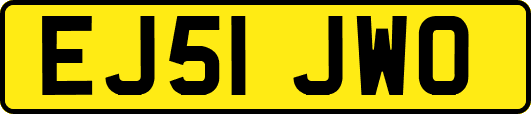 EJ51 JWO